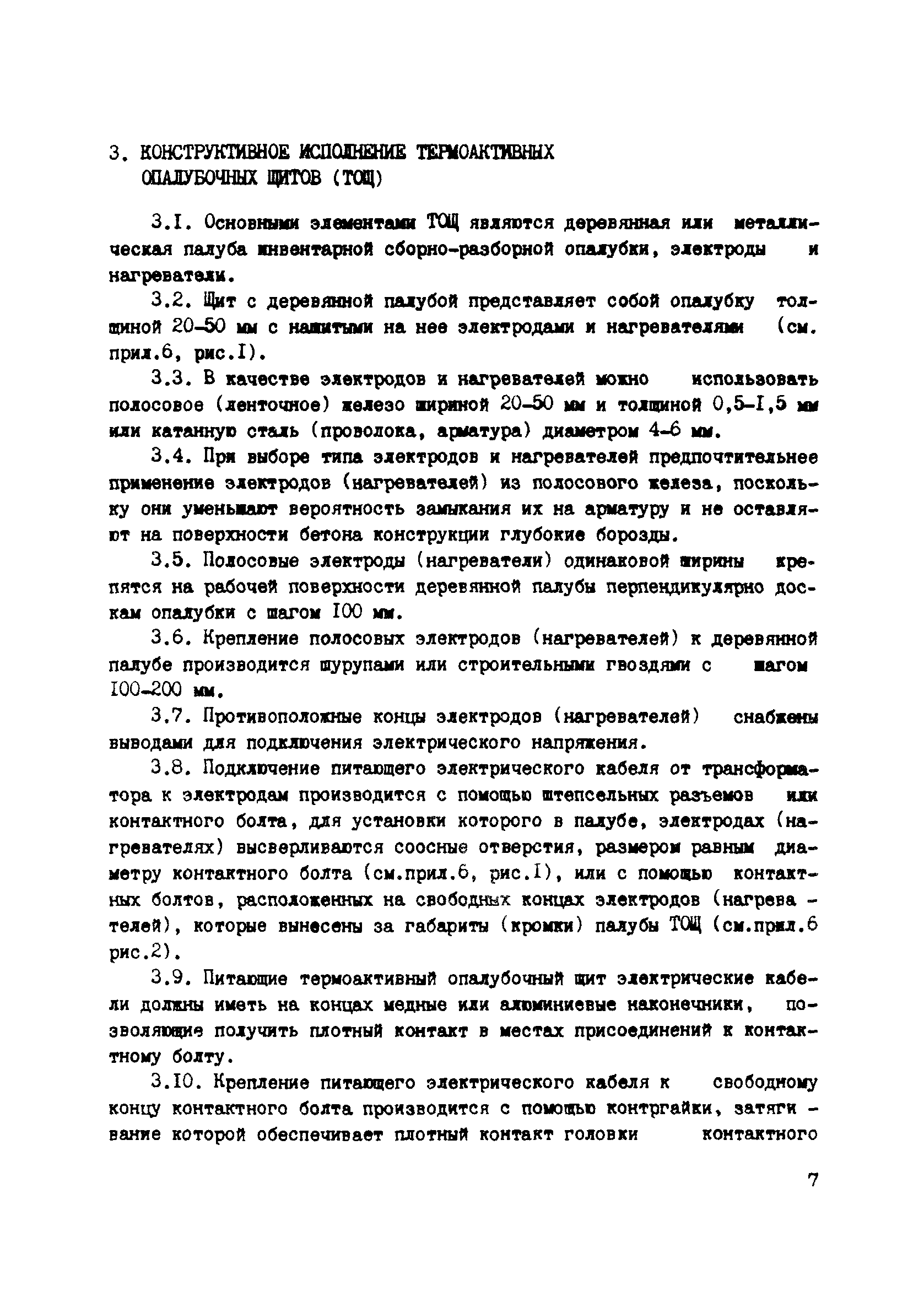 3. КОНСТРУКТИВНОЕ ИСПОЛНЕНИЕ ТЕРМОАКТИВНЫХ ОПАЛУБОЧНЫХ ЩИТОВ (ТОЩ)

3.I. Основными элементами ТОЩ являются деревянная или металлическая палуба инвентарной сборно-разборной опалубки, электроды и нагреватели.

3.2. Щит с деревянной палубой представляет собой опалубку толщиной 20-50 мм с нашитыми на нее электродами и нагревателями (см. прил.6, рис.I).

3.3. В качестве электродов и нагревателей можно использовать полосовое (ленточное) железо шириной 20-50 мм и толщиной 0,5-I,5 мм или катанную сталь (проволока, арматура) диаметром 4-6 мм.

3.4. При выборе типа электродов и нагревателей предпочтительнее применение электродов (нагревателей) из полосового железа, поскольку они уменьшают вероятность замыкания их на арматуру и не оставляют на поверхности бетона конструкции глубокие борозды.

3.5. Полосовые электроды (нагреватели) одинаковой ширины крепятся на рабочей поверхности деревянной палубы перпендикулярно доскам опалубки с шагом I00 мм.

3.6. Крепление полосовых электродов (нагревателей) к деревянной палубе производится шурупами или строительными гвоздями с шагом I00-200 мм.

3.7. Противоположные концы электродов (нагревателей) снабжены выводами для подключения электрического напряжения.

3.8. Подключение питающего электрического кабеля от трансформатора к электродам производится с помощью штепсельных разъемов или контактного болта, для установки которого в палубе, электродах (нагревателях) высверливаются соосные отверстия, размером равным диаметру контактного болта (см.прил.6, рис.I), или с помощью контактных болтов, расположенных на свободных концах электродов (нагревателей), которые вынесены за габариты (кромки) палубы ТОЩ (см.прил.6 рис.2).

3.9. Питающие термоактивный опалубочный щит электрические кабели должны иметь на концах медные или алюминиевые наконечники, позволяющие получить плотный контакт в местах присоединений к контактному болту.

3.I0. Крепление питающего электрического кабеля к свободному концу контактного болта производится с помощью контргайки, затягивание которой обеспечивает плотный контакт головки контактного

7